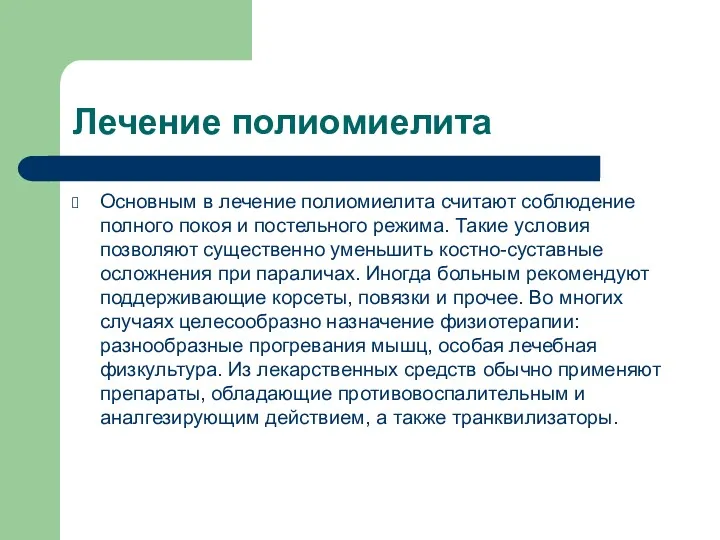 Лечение полиомиелита

Основным в лечение полиомиелита считают соблюдение полного покоя и постельного режима. Такие условия позволяют существенно уменьшить костно-суставные осложнения при параличах. Иногда больным рекомендуют поддерживающие корсеты, повязки и прочее. Во многих случаях целесообразно назначение физиотерапии: разнообразные прогревания мышц, особая лечебная физкультура. Из лекарственных средств обычно применяют препараты, обладающие противовоспалительным и аналгезирующим действием, а также транквилизаторы.